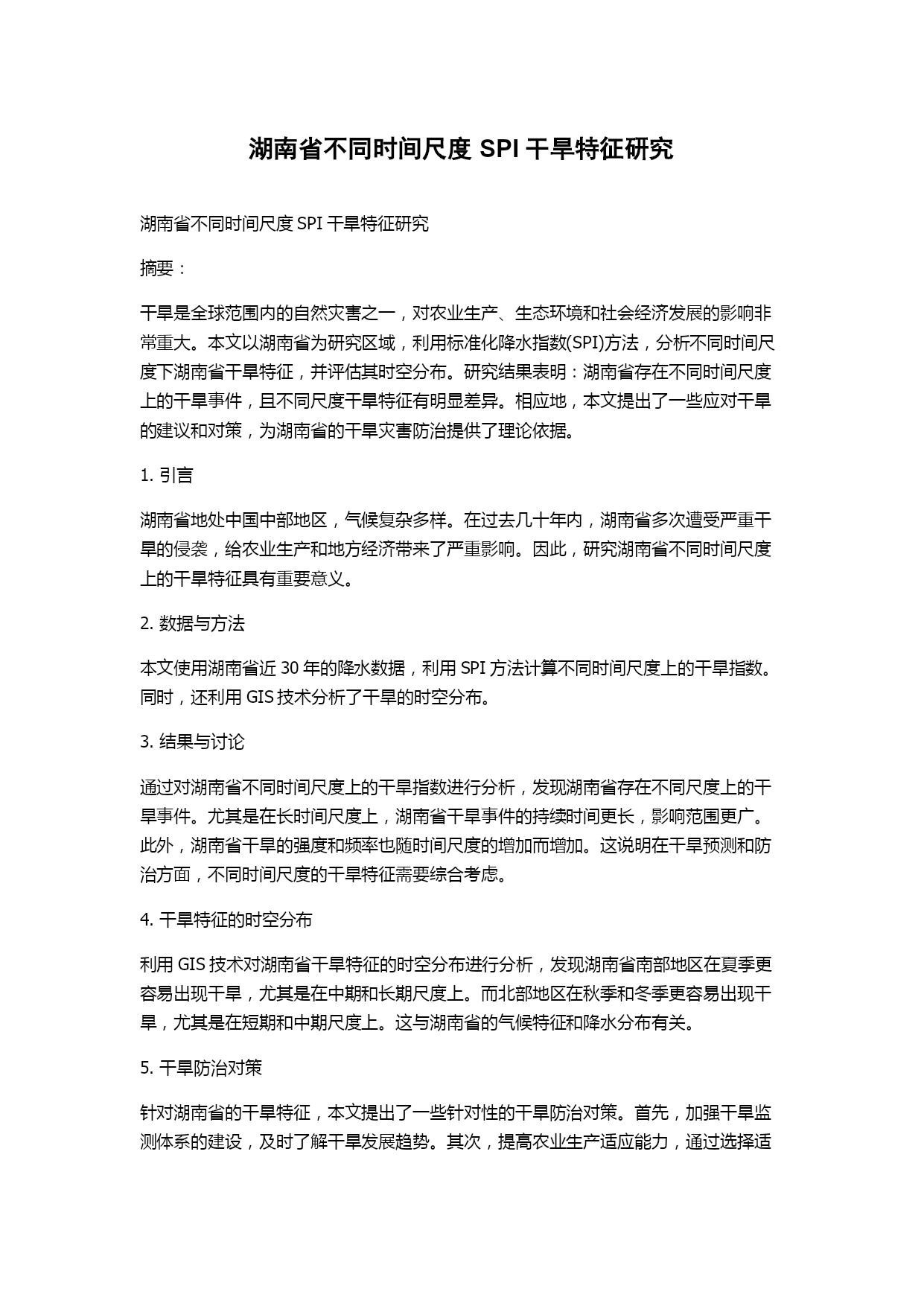 湖南省不同时间尺度 SPI 干旱特征研究

湖南省不同时间尺度 SPI 干旱特征研究

摘要：

干旱是全球范围内的自然灾害之一，对农业生产、生态环境和社会经济发展的影响非常重大。本文以湖南省为研究区域，利用标准化降水指数(SPI)方法，分析不同时间尺度下湖南省干旱特征，并评估其时空分布。研究结果表明：湖南省存在不同时间尺度上的干旱事件，且不同尺度干旱特征有明显差异。相应地，本文提出了一些应对干旱的建议和对策，为湖南省的干旱灾害防治提供了理论依据。

1. 引言

湖南省地处中国中部地区，气候复杂多样。在过去几十年内，湖南省多次遭受严重干旱的侵袭，给农业生产和地方经济带来了严重影响。因此，研究湖南省不同时间尺度上的干旱特征具有重要意义。

2. 数据与方法

本文使用湖南省近 30 年的降水数据，利用 SPI 方法计算不同时间尺度上的干旱指数。同时，还利用 GIS 技术分析了干旱的时空分布。

3. 结果与讨论

通过对湖南省不同时间尺度上的干旱指数进行分析，发现湖南省存在不同尺度上的干旱事件。尤其是在长时间尺度上，湖南省干旱事件的持续时间更长，影响范围更广。此外，湖南省干旱的强度和频率也随时间尺度的增加而增加。这说明在干旱预测和防治方面，不同时间尺度的干旱特征需要综合考虑。

4. 干旱特征的时空分布

利用 GIS 技术对湖南省干旱特征的时空分布进行分析，发现湖南省南部地区在夏季更容易出现干旱，尤其是在中期和长期尺度上。而北部地区在秋季和冬季更容易出现干旱，尤其是在短期和中期尺度上。这与湖南省的气候特征和降水分布有关。

5. 干旱防治对策

针对湖南省的干旱特征，本文提出了一些针对性的干旱防治对策。首先，加强干旱监测体系的建设，及时了解干旱发展趋势。其次，提高农业生产适应能力，通过选择适